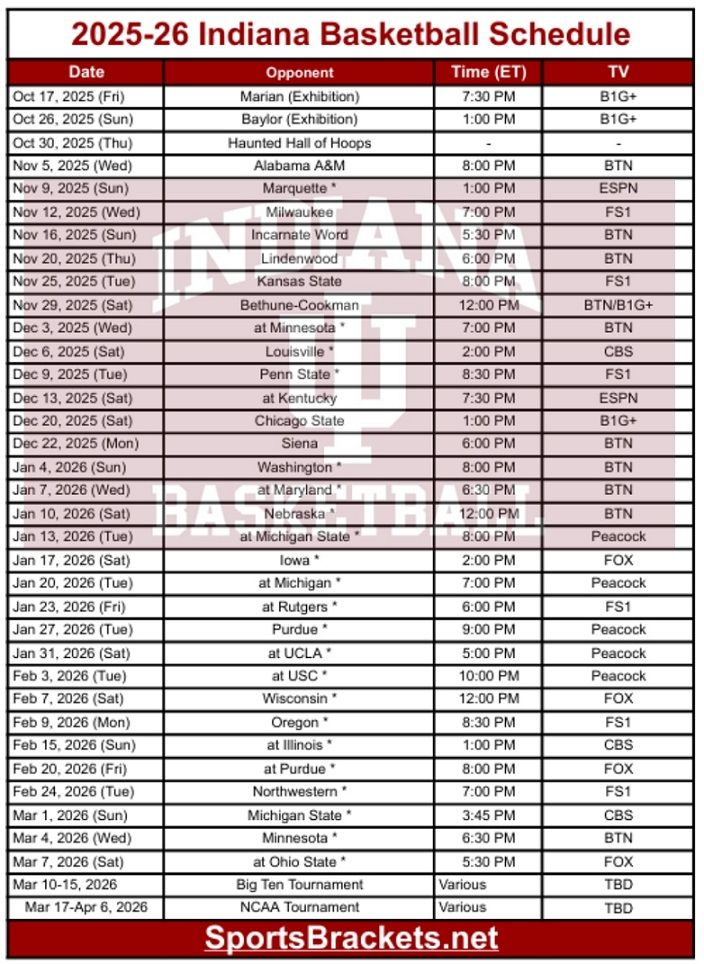 2025-26 Indiana Basketball Schedule

| Date | Opponent | Time (ET) | TV |
|---|---|---|---|
| Oct 17, 2025 (Fri) | Marian (Exhibition) | 7:30 PM | B1G+ |
| Oct 26, 2025 (Sun) | Baylor (Exhibition) | 1:00 PM | B1G+ |
| Oct 30, 2025 (Thu) | Haunted Hall of Hoops | - | - |
| Nov 5, 2025 (Wed) | Alabama A&M | 8:00 PM | BTN |
| Nov 9, 2025 (Sun) | Marquette * | 1:00 PM | ESPN |
| Nov 12, 2025 (Wed) | Milwaukee | 7:00 PM | FS1 |
| Nov 16, 2025 (Sun) | Incarnate Word | 5:30 PM | BTN |
| Nov 20, 2025 (Thu) | Lindenwood | 6:00 PM | BTN |
| Nov 25, 2025 (Tue) | Kansas State | 8:00 PM | FS1 |
| Nov 29, 2025 (Sat) | Bethune-Cookman | 12:00 PM | BTN/B1G+ |
| Dec 3, 2025 (Wed) | at Minnesota * | 7:00 PM | BTN |
| Dec 6, 2025 (Sat) | Louisville * | 2:00 PM | CBS |
| Dec 9, 2025 (Tue) | Penn State * | 8:30 PM | FS1 |
| Dec 13, 2025 (Sat) | at Kentucky | 7:30 PM | ESPN |
| Dec 20, 2025 (Sat) | Chicago State | 1:00 PM | B1G+ |
| Dec 22, 2025 (Mon) | Siena | 6:00 PM | BTN |
| Jan 4, 2026 (Sun) | Washington * | 8:00 PM | BTN |
| Jan 7, 2026 (Wed) | at Maryland * | 6:30 PM | BTN |
| Jan 10, 2026 (Sat) | Nebraska * | 12:00 PM | BTN |
| Jan 13, 2026 (Tue) | at Michigan State * | 8:00 PM | Peacock |
| Jan 17, 2026 (Sat) | Iowa * | 2:00 PM | FOX |
| Jan 20, 2026 (Tue) | at Michigan * | 7:00 PM | Peacock |
| Jan 23, 2026 (Fri) | at Rutgers * | 6:00 PM | FS1 |
| Jan 27, 2026 (Tue) | Purdue * | 9:00 PM | Peacock |
| Jan 31, 2026 (Sat) | at UCLA * | 5:00 PM | Peacock |
| Feb 3, 2026 (Tue) | at USC * | 10:00 PM | Peacock |
| Feb 7, 2026 (Sat) | Wisconsin * | 12:00 PM | FOX |
| Feb 9, 2026 (Mon) | Oregon * | 8:30 PM | FS1 |
| Feb 15, 2026 (Sun) | at Illinois * | 1:00 PM | CBS |
| Feb 20, 2026 (Fri) | at Purdue * | 8:00 PM | FOX |
| Feb 24, 2026 (Tue) | Northwestern * | 7:00 PM | FS1 |
| Mar 1, 2026 (Sun) | Michigan State * | 3:45 PM | CBS |
| Mar 4, 2026 (Wed) | Minnesota * | 6:30 PM | BTN |
| Mar 7, 2026 (Sat) | at Ohio State * | 5:30 PM | FOX |
| Mar 10-15, 2026 | Big Ten Tournament | Various | TBD |
| Mar 17-Apr 6, 2026 | NCAA Tournament | Various | TBD |

SportsBrackets.net

INDIANA BASKETBALL